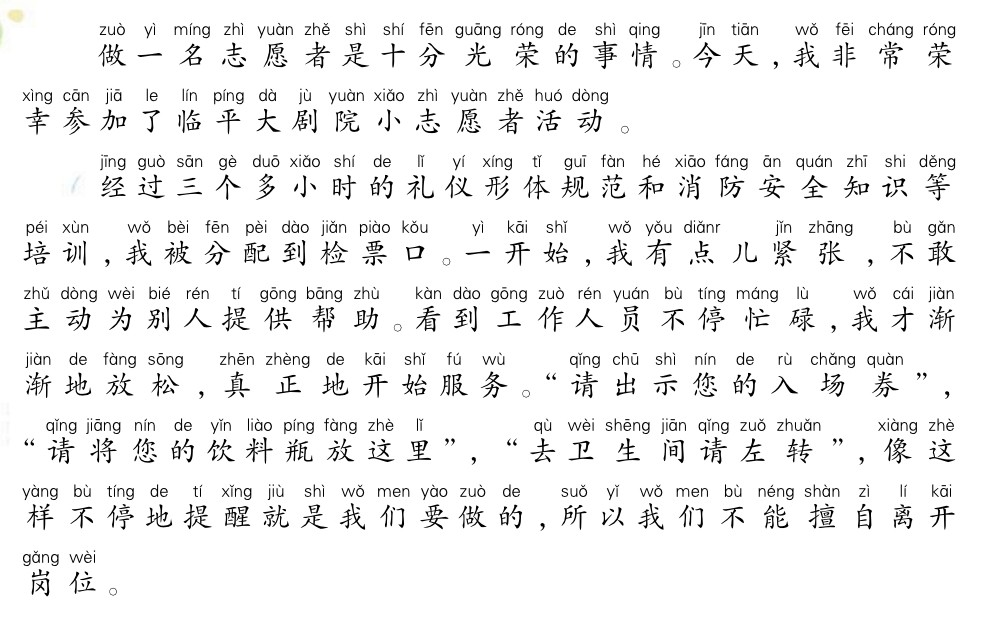 zuò yì míng zhì yuàn zhě shì shí fēn guāng róng de shì qing jīn tiān wǒ fēi cháng róng
做一名志愿者是十分光荣的事情。今天，我非常荣
xìng cān jiā le lín píng dà jù yuàn xiǎo zhì yuàn zhě huó dòng
幸参加了临平大剧院小志愿者活动。

jīng guò sān gè duō xiǎo shí de lǐ yí xíng tǐ guī fàn hé xiāo fáng ān quán zhī shi děng
经过三个多小时的礼仪形体规范和消防安全知识等
péi xùn wǒ bèi fēn pèi dào jiǎn piào kǒu yì kāi shǐ wǒ yǒu diǎnr jǐn zhāng bù gǎn
培训，我被分配到检票口。一开始，我有点儿紧张，不敢
zhǔ dòng wèi bié rén tí gōng bāng zhù kàn dào gōng zuò rén yuán bù tíng máng lù wǒ cái jiàn
主动为别人提供帮助。看到工作人员不停忙碌，我才渐
jiàn de fàng sōng zhēn zhèng de kāi shǐ fú wù qǐng chū shì nín de rù chǎng quàn
渐地放松，真正地开始服务。“请出示您的入场券”，
qǐng jiāng nín de yǐn liào píng fàng zhè lǐ qù wèi shēng jiān qǐng zuǒ zhuǎn xiàng zhè
“请将您的饮料瓶放这里”，“去卫生间请左转”，像这
yàng bù tíng de tí xǐng jiù shì wǒ men yào zuò de suǒ yǐ wǒ men bù néng shàn zì lí kāi
样不停地提醒就是我们要做的，所以我们不能擅自离开
gǎng wèi
岗位。